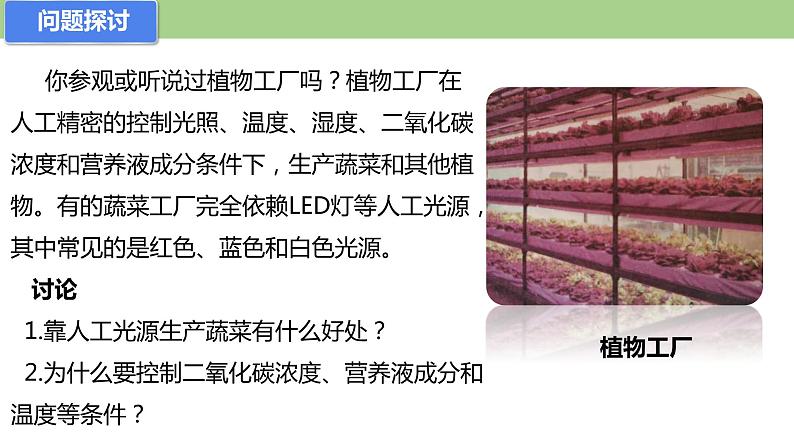 问题探讨

你参观或听说过植物工厂吗？植物工厂在人工精密的控制光照、温度、湿度、二氧化碳浓度和营养液成分条件下，生产蔬菜和其他植物。有的蔬菜工厂完全依赖LED灯等人工光源，其中常见的是红色、蓝色和白色光源。

讨论

1.靠人工光源生产蔬菜有什么好处？

2.为什么要控制二氧化碳浓度、营养液成分和温度等条件？

植物工厂